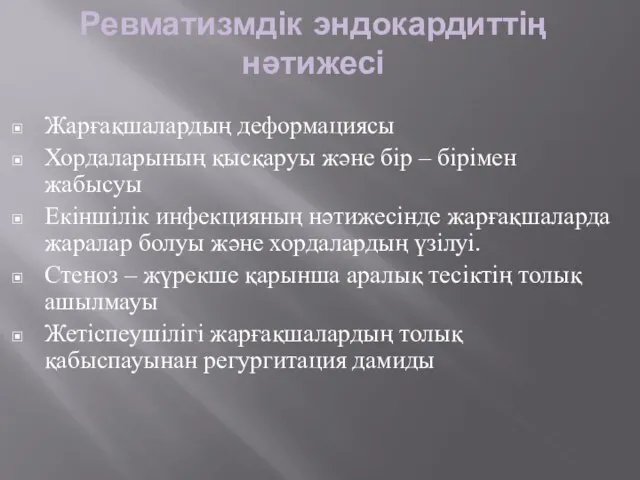 Ревматизмдік эндокардиттің нәтижесі

Жарғақшалардың деформациясы

Хордаларының қысқаруы және бір – бірімен жабысуы

Екіншілік инфекцияның нәтижесінде жарғақшаларда жаралар болуы және хордалардың үзілуі.

Стеноз – жүрекше қарынша аралық тесіктің толық ашылмауы

Жетіспеушілігі жарғақшалардың толық қабыспауынан регургитация дамиды